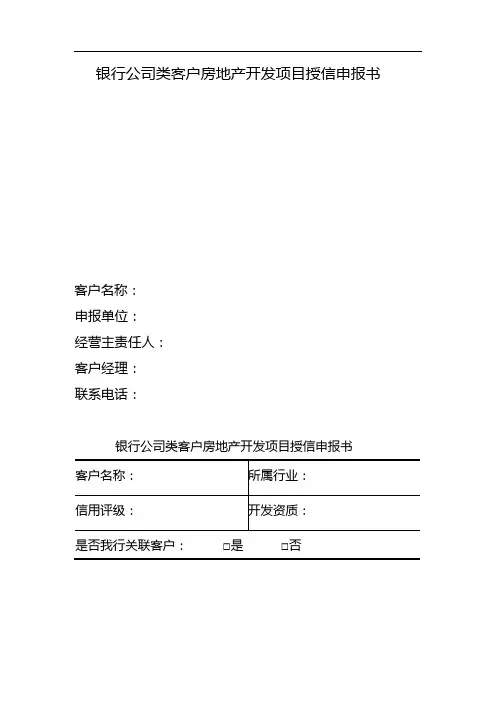 银行公司类客户房地产开发项目授信申报书

客户名称：
申报单位：
经营主责任人：
客户经理：
联系电话：

银行公司类客户房地产开发项目授信申报书

| 客户名称： | 所属行业： |
|---|---|
| 信用评级： | 开发资质： |
| 是否我行关联客户： □是 □否 | |